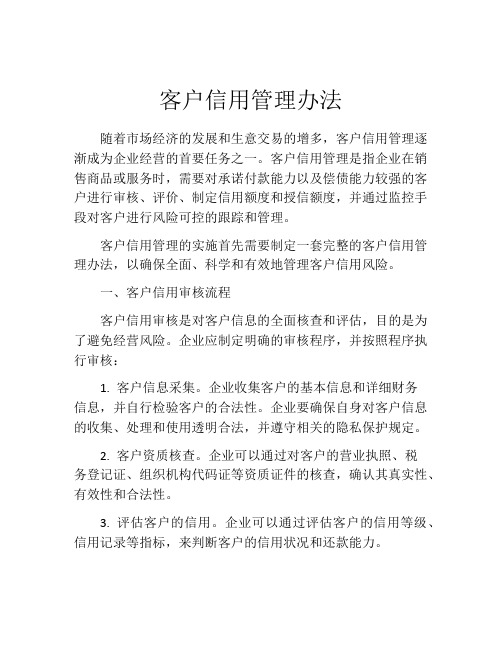 客户信用管理办法

随着市场经济的发展和生意交易的增多，客户信用管理逐渐成为企业经营的首要任务之一。客户信用管理是指企业在销售商品或服务时，需要对承诺付款能力以及偿债能力较强的客户进行审核、评价、制定信用额度和授信额度，并通过监控手段对客户进行风险可控的跟踪和管理。

客户信用管理的实施首先需要制定一套完整的客户信用管理办法，以确保全面、科学和有效地管理客户信用风险。

一、客户信用审核流程

客户信用审核是对客户信息的全面核查和评估，目的是为了避免经营风险。企业应制定明确的审核程序，并按照程序执行审核：

1. 客户信息采集。企业收集客户的基本信息和详细财务信息，并自行检验客户的合法性。企业要确保自身对客户信息的收集、处理和使用透明合法，并遵守相关的隐私保护规定。

2. 客户资质核查。企业可以通过对客户的营业执照、税务登记证、组织机构代码证等资质证件的核查，确认其真实性、有效性和合法性。

3. 评估客户的信用。企业可以通过评估客户的信用等级、信用记录等指标，来判断客户的信用状况和还款能力。